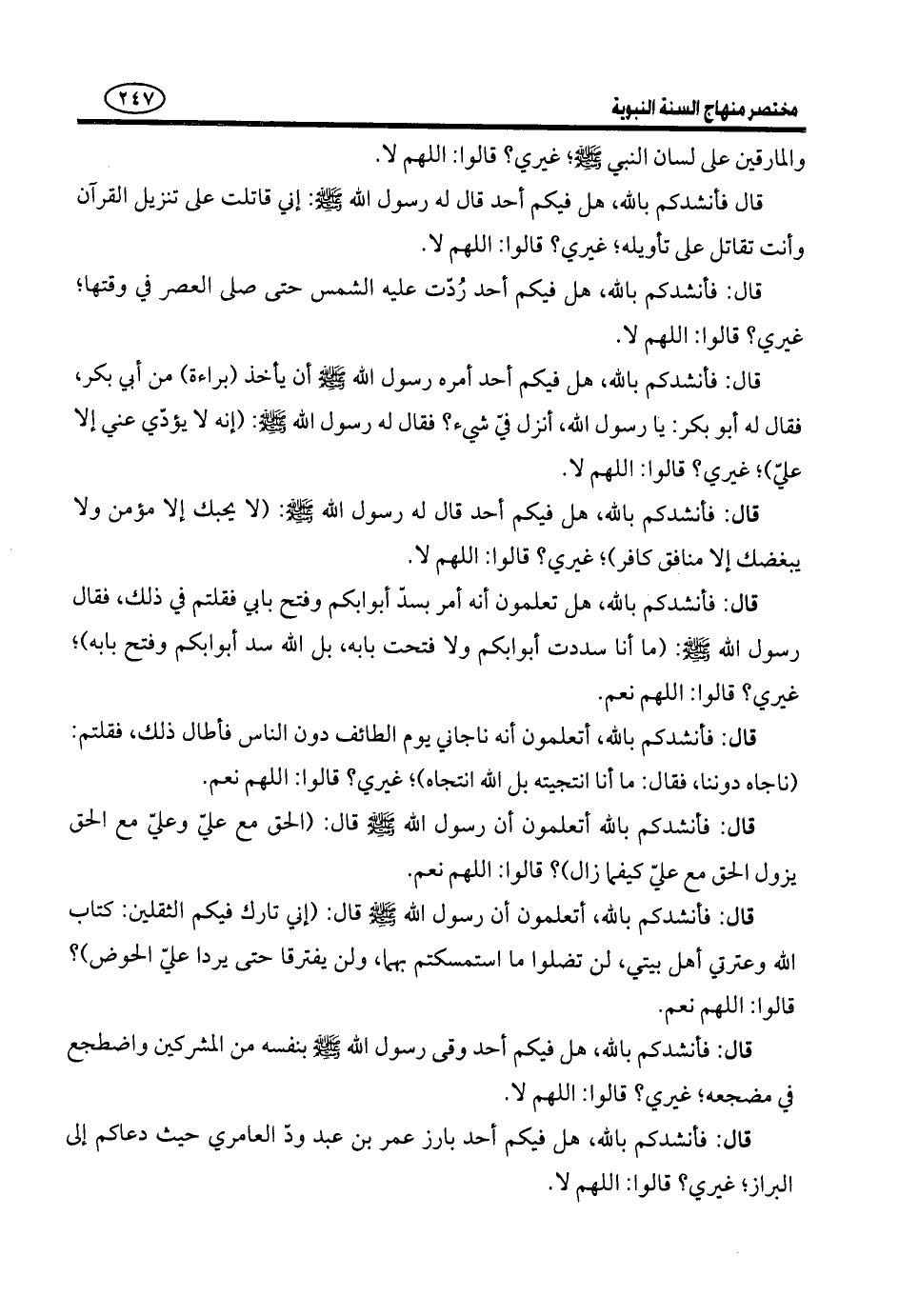 مختصر منهاج السنة النبوية ٢٤٧

والمارقين على لسان النبي ﷺ؛ غيري؟ قالوا: اللهم لا.

قال فأنشدكم بالله، هل فيكم أحد قال له رسول الله ﷺ: إني قاتلت على تنزيل القرآن وأنت تقاتل على تأويله؛ غيري؟ قالوا: اللهم لا.

قال: فأنشدكم بالله، هل فيكم أحد رُدّت عليه الشمس حتى صلى العصر في وقتها؛ غيري؟ قالوا: اللهم لا.

قال: فأنشدكم بالله، هل فيكم أحد أمره رسول الله ﷺ أن يأخذ (براءة) من أبي بكر، فقال له أبو بكر: يا رسول الله، أنزل فيّ شيء؟ فقال له رسول الله ﷺ: (إنه لا يؤدّي عني إلا عليّ)؛ غيري؟ قالوا: اللهم لا.

قال: فأنشدكم بالله، هل فيكم أحد قال له رسول الله ﷺ: (لا يحبك إلا مؤمن ولا يبغضك إلا منافق كافر)؛ غيري؟ قالوا: اللهم لا.

قال: فأنشدكم بالله، هل تعلمون أنه أمر بسدّ أبوابكم وفتح بابي فقلتم في ذلك، فقال رسول الله ﷺ: (ما أنا سددت أبوابكم ولا فتحت بابه، بل الله سد أبوابكم وفتح بابه)؛ غيري؟ قالوا: اللهم نعم.

قال: فأنشدكم بالله، أتعلمون أنه ناجاني يوم الطائف دون الناس فأطال ذلك، فقلتم: (ناجاه دوننا، فقال: ما أنا انتجيته بل الله انتجاه)؛ غيري؟ قالوا: اللهم نعم.

قال: فأنشدكم بالله أتعلمون أن رسول الله ﷺ قال: (الحق مع عليّ وعليّ مع الحق يزول الحق مع عليّ كيفما زال)؟ قالوا: اللهم نعم.

قال: فأنشدكم بالله، أتعلمون أن رسول الله ﷺ قال: (إني تارك فيكم الثقلين: كتاب الله وعترتي أهل بيتي، لن تضلوا ما استمسكتم بهما، ولن يفترقا حتى يردا عليّ الحوض)؟ قالوا: اللهم نعم.

قال: فأنشدكم بالله، هل فيكم أحد وقى رسول الله ﷺ بنفسه من المشركين واضطجع في مضجعه؛ غيري؟ قالوا: اللهم لا.

قال: فأنشدكم بالله، هل فيكم أحد بارز عمر بن عبد ودّ العامري حيث دعاكم إلى البراز؛ غيري؟ قالوا: اللهم لا.